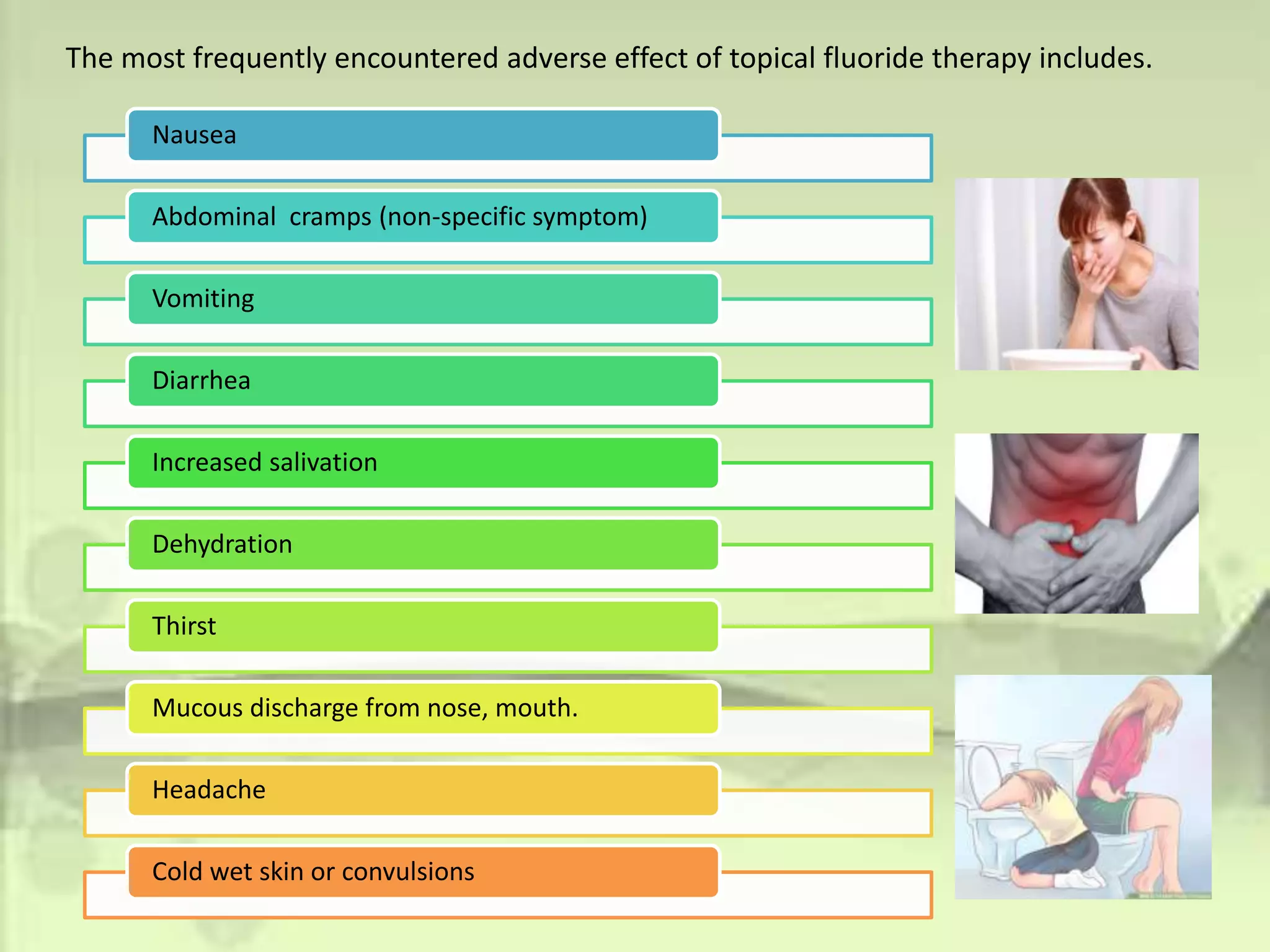 The most frequently encountered adverse effect of topical fluoride therapy includes.

Nausea

Abdominal cramps (non-specific symptom)

Vomiting

Diarrhea

Increased salivation

Dehydration

Thirst

Mucous discharge from nose, mouth.

Headache

Cold wet skin or convulsions